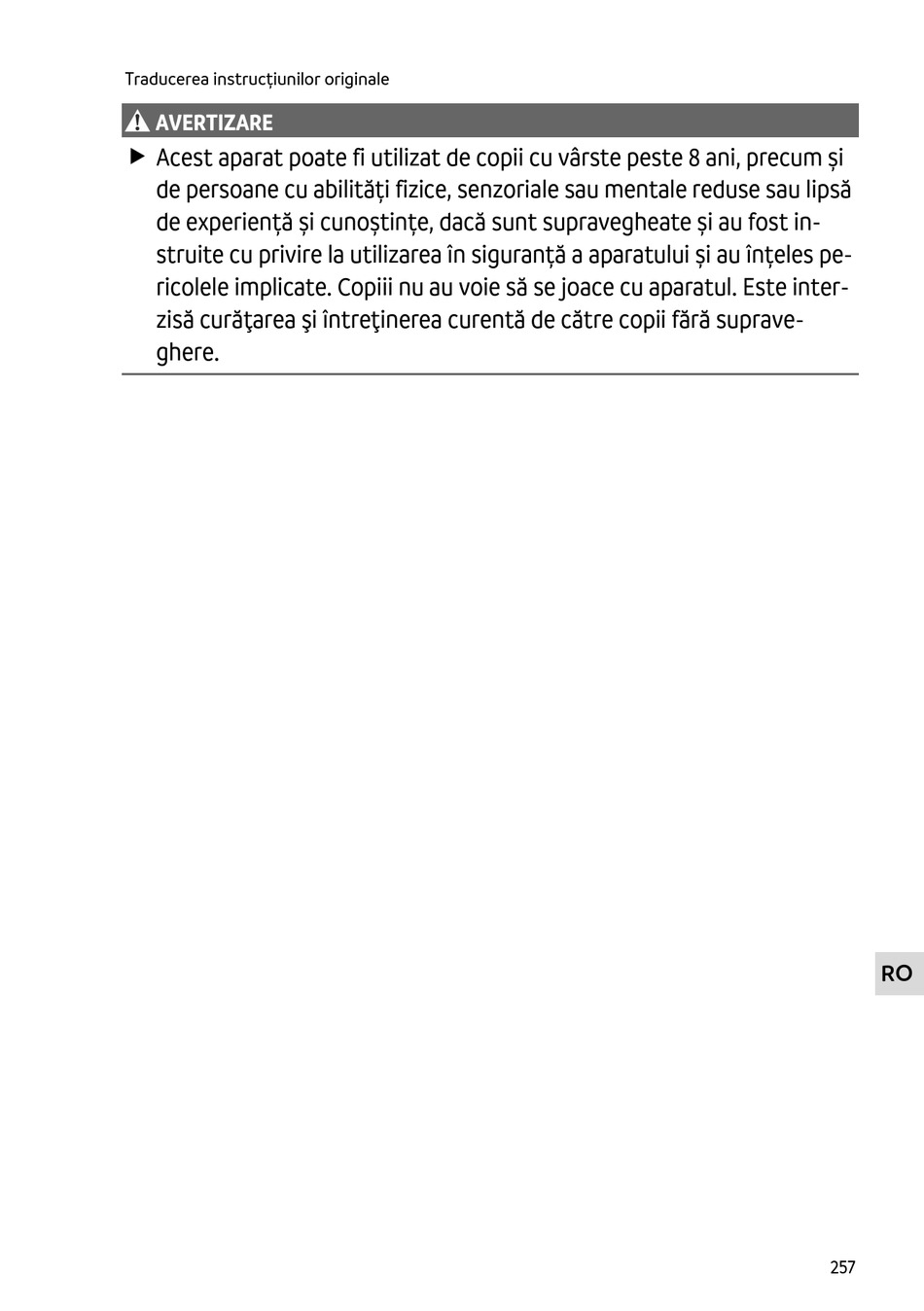 Traducerea instrucțiunilor originale

AVERTIZARE

▶ Acest aparat poate fi utilizat de copii cu vârste peste 8 ani, precum și de persoane cu abilități fizice, senzoriale sau mentale reduse sau lipsă de experiență și cunoștințe, dacă sunt supravegheate și au fost instruite cu privire la utilizarea în siguranță a aparatului și au înțeles pericolele implicate. Copiii nu au voie să se joace cu aparatul. Este interzisă curăţarea şi întreţinerea curentă de către copii fără supraveghere.

RO

257